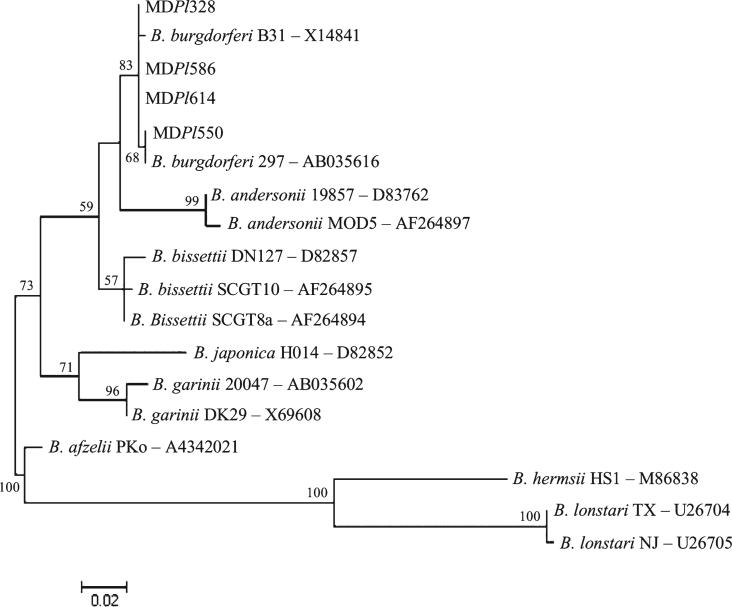 MDPl328
B. burgdorferi B31 – X14841
83
MDPl586
MDPl614
MDPl550
68
B. burgdorferi 297 – AB035616
99
B. andersonii 19857 – D83762
59
B. andersonii MOD5 – AF264897
B. bissettii DN127 – D82857
73
57
B. bissettii SCGT10 – AF264895
B. Bissettii SCGT8a – AF264894
B. japonica H014 – D82852
71
96
B. garinii 20047 – AB035602
B. garinii DK29 – X69608
B. afzelii PKo – A4342021
B. hermsii HS1 – M86838
100
100
100
B. lonstari TX – U26704
B. lonstari NJ – U26705
0.02